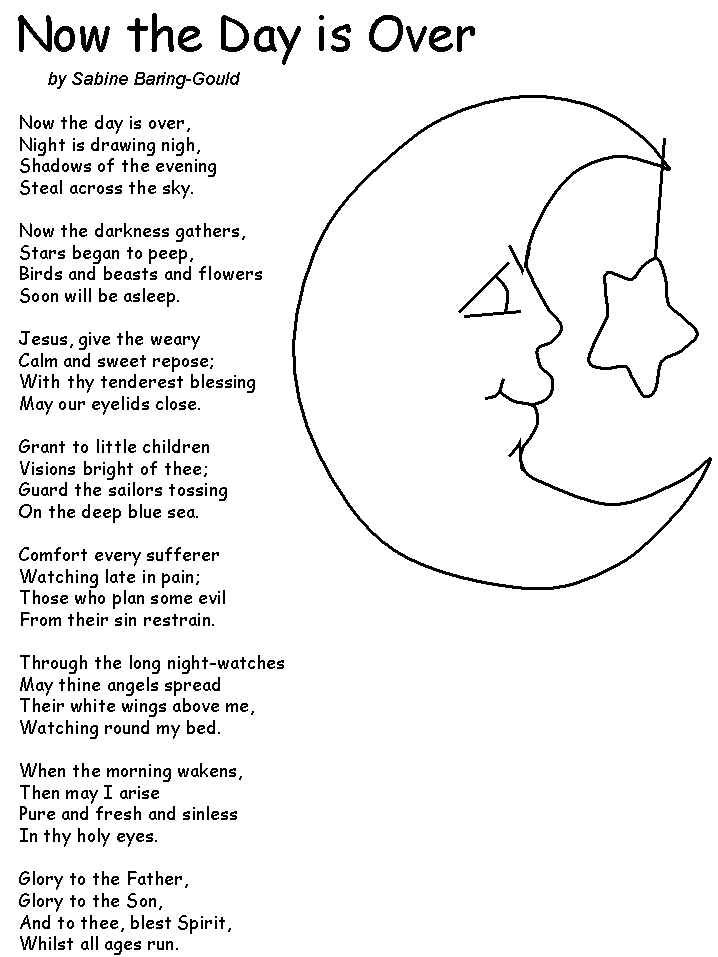 Now the Day is Over

by Sabine Baring-Gould

Now the day is over,
Night is drawing nigh,
Shadows of the evening
Steal across the sky.

Now the darkness gathers,
Stars began to peep,
Birds and beasts and flowers
Soon will be asleep.

Jesus, give the weary
Calm and sweet repose;
With thy tenderest blessing
May our eyelids close.

Grant to little children
Visions bright of thee;
Guard the sailors tossing
On the deep blue sea.

Comfort every sufferer
Watching late in pain;
Those who plan some evil
From their sin restrain.

Through the long night-watches
May thine angels spread
Their white wings above me,
Watching round my bed.

When the morning wakens,
Then may I arise
Pure and fresh and sinless
In thy holy eyes.

Glory to the Father,
Glory to the Son,
And to thee, blest Spirit,
Whilst all ages run.